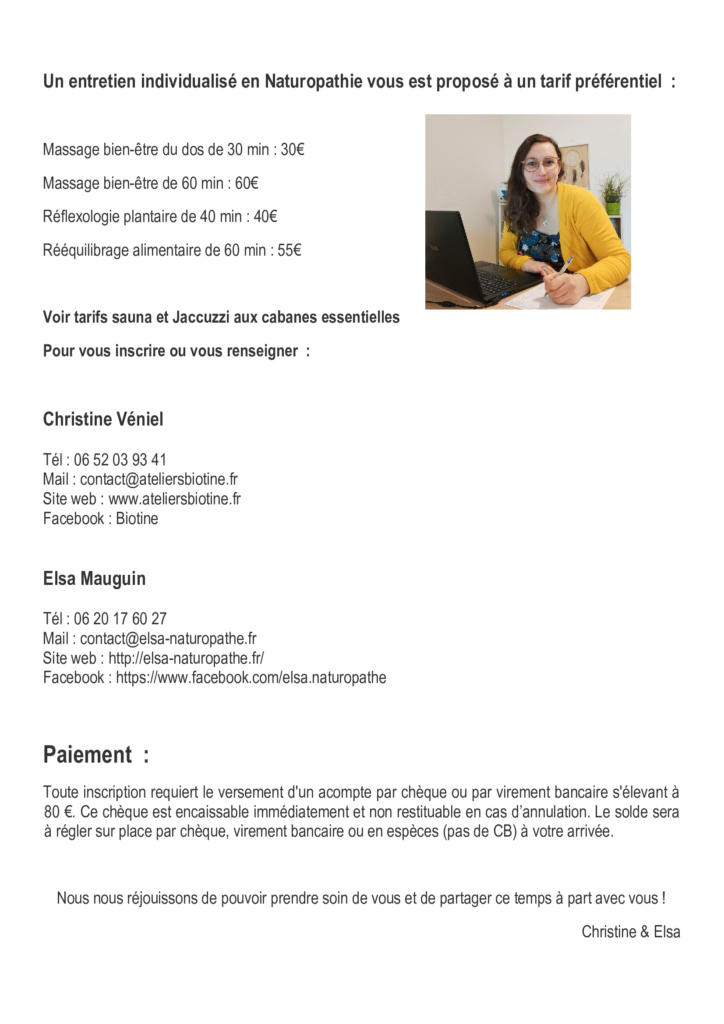 Un entretien individualisé en Naturopathie vous est proposé à un tarif préférentiel :

Massage bien-être du dos de 30 min : 30€

Massage bien-être de 60 min : 60€

Réflexologie plantaire de 40 min : 40€

Rééquilibrage alimentaire de 60 min : 55€

Voir tarifs sauna et Jaccuzzi aux cabanes essentielles

Pour vous inscrire ou vous renseigner :

Christine Véniel

Tél : 06 52 03 93 41
Mail : contact@ateliersbiotine.fr
Site web : www.ateliersbiotine.fr
Facebook : Biotine

Elsa Mauguin

Tél : 06 20 17 60 27
Mail : contact@elsa-naturopathe.fr
Site web : http://elsa-naturopathe.fr/
Facebook : https://www.facebook.com/elsa.naturopathe

Paiement :

Toute inscription requiert le versement d'un acompte par chèque ou par virement bancaire s'élevant à 80 €. Ce chèque est encaissable immédiatement et non restituable en cas d'annulation. Le solde sera à régler sur place par chèque, virement bancaire ou en espèces (pas de CB) à votre arrivée.

Nous nous réjouissons de pouvoir prendre soin de vous et de partager ce temps à part avec vous !

Christine & Elsa